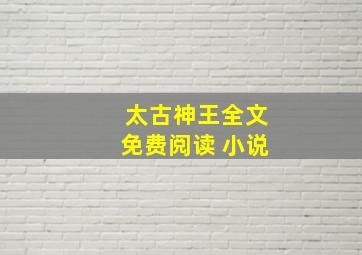 太古神王全文
免费阅读 小说